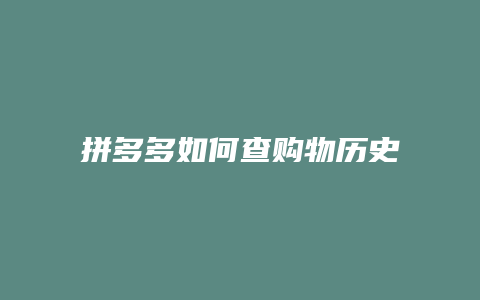 拼多多如何查购物历史